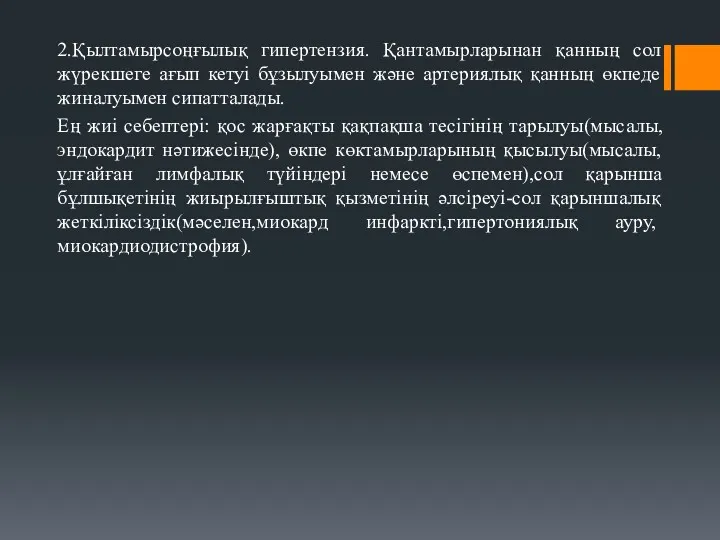 2.Қылтамырсоңғылық гипертензия. Қантамырларынан қанның сол жүрекшеге ағып кетуі бұзылуымен және артериялық қанның өкпеде жиналуымен сипатталады.

Ең жиі себептері: қос жарғақты қақпақша тесігінің тарылуы(мысалы, эндокардит нәтижесінде), өкпе көктамырларының қысылуы(мысалы, ұлғайған лимфалық түйіндері немесе өспемен),сол қарынша бұлшықетінің жиырылғыштық қызметінің әлсіреуі-сол қарыншалық жеткіліксіздік(мәселен,миокард инфаркті,гипертониялық ауру, миокардиодистрофия).